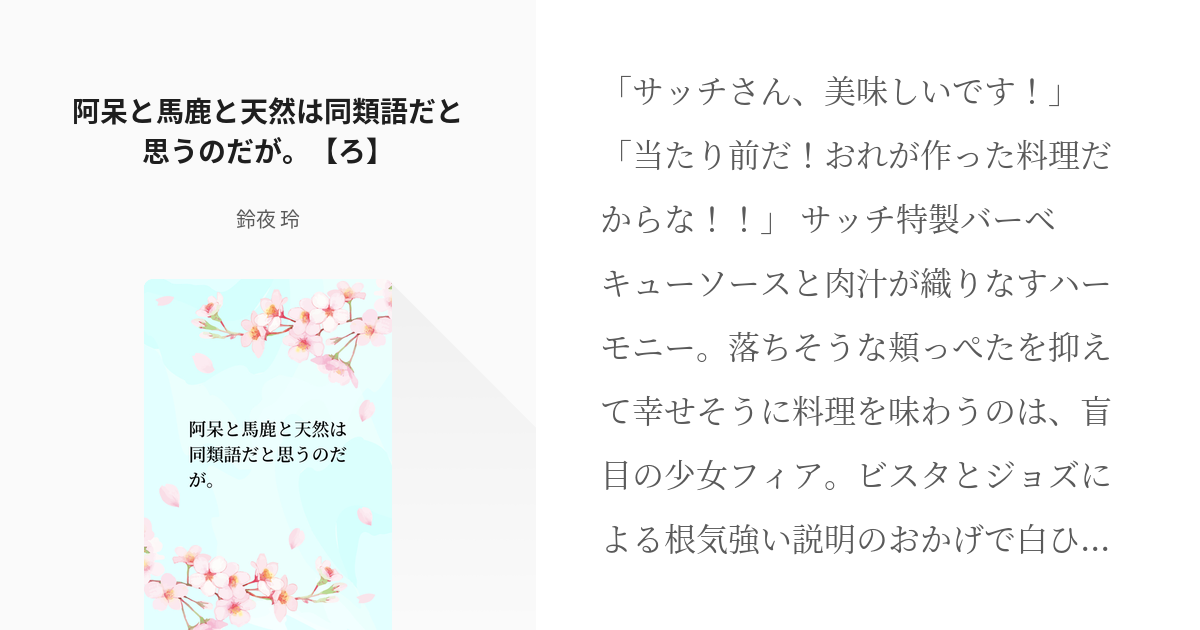 阿呆と馬鹿と天然は同類語だと思うのだが。【ろ】

鈴夜 玲

阿呆と馬鹿と天然は同類語だと思うのだが。

「サッチさん、美味しいです！」「当たり前だ！おれが作った料理だからな！！」 サッチ特製バーベキューソースと肉汁が織りなすハーモニー。落ちそうな頬っぺたを抑えて幸せそうに料理を味わうのは、盲目の少女フィア。ビスタとジョズによる根気強い説明のおかげで白ひ...